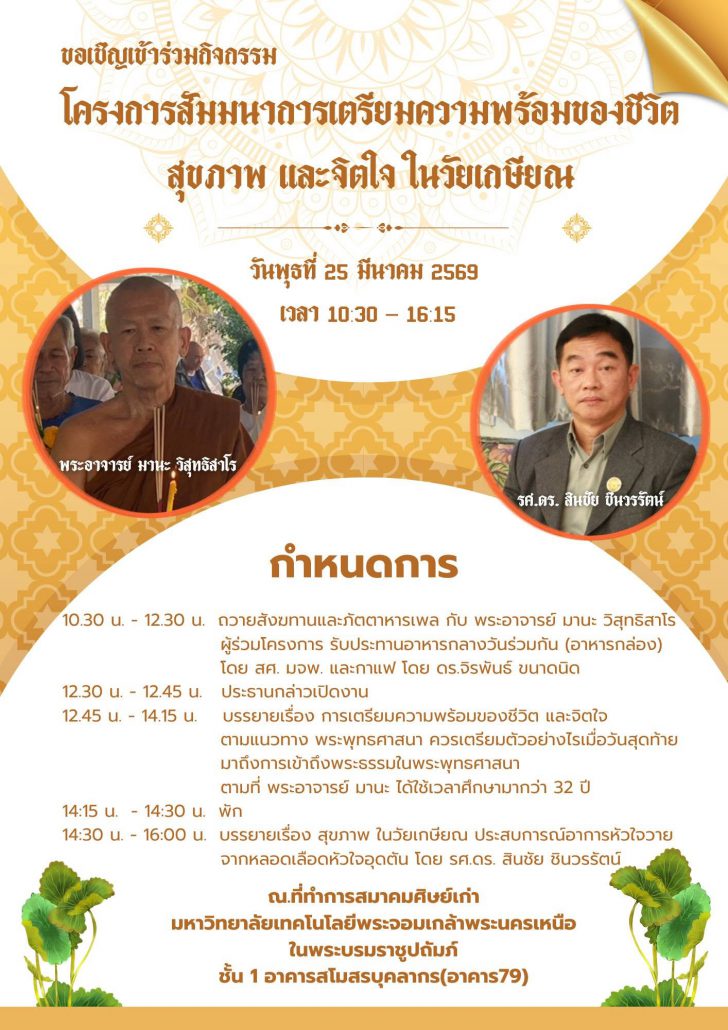 ขอเชิญเข้าร่วมกิจกรรม

โครงการสัมมนาการเตรียมความพร้อมของชีวิต สุขภาพ และจิตใจ ในวัยเกษียณ

วันพุธที่ 25 มีนาคม 2569

เวลา 10:30 – 16:15

พระอาจารย์ มานะ วิสุทธิสาโร

รศ.ดร. สินชัย ชินวรรัตน์

กำหนดการ

10.30 น. - 12.30 น. ถวายสังฆทานและภัตตาหารเพล กับ พระอาจารย์ มานะ วิสุทธิสาโร ผู้ร่วมโครงการ รับประทานอาหารกลางวันร่วมกัน (อาหารกล่อง) โดย สศ. มจพ. และกาแฟ โดย ดร.จิรพันธ์ ขนาดนิด

12.30 น. - 12.45 น. ประธานกล่าวเปิดงาน

12.45 น. - 14.15 น. บรรยายเรื่อง การเตรียมความพร้อมของชีวิต และจิตใจ ตามแนวทาง พระพุทธศาสนา ควรเตรียมตัวอย่างไรเมื่อวันสุดท้าย มาถึงการเข้าถึงพระธรรมในพระพุทธศาสนา ตามที่ พระอาจารย์ มานะ ได้ใช้เวลาศึกษามากว่า 32 ปี

14:15 น. - 14:30 น. พัก

14:30 น. - 16:00 น. บรรยายเรื่อง สุขภาพ ในวัยเกษียณ ประสบการณ์อาการหัวใจวาย จากหลอดเลือดหัวใจอุดตัน โดย รศ.ดร. สินชัย ชินวรรัตน์

ณ.ที่ทำการสมาคมศิษย์เก่า
มหาวิทยาลัยเทคโนโลยีพระจอมเกล้าพระนครเหนือ
ในพระบรมราชูปถัมภ์
ชั้น 1 อาคารสโมสรบุคลากร(อาคาร79)